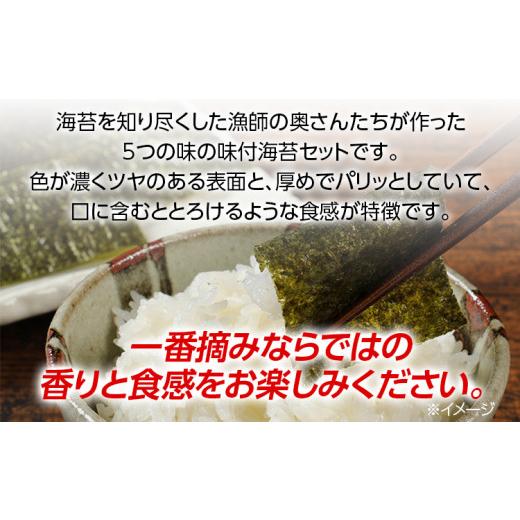 海苔を知り尽くした漁師の奥さんたちが作った
5つの味の味付海苔セットです。
色が濃くツヤのある表面と、厚めでパリッとしていて、
口に含むととろけるような食感が特徴です。

一番摘みならではの
香りと食感をお楽しみください。

※イメージ